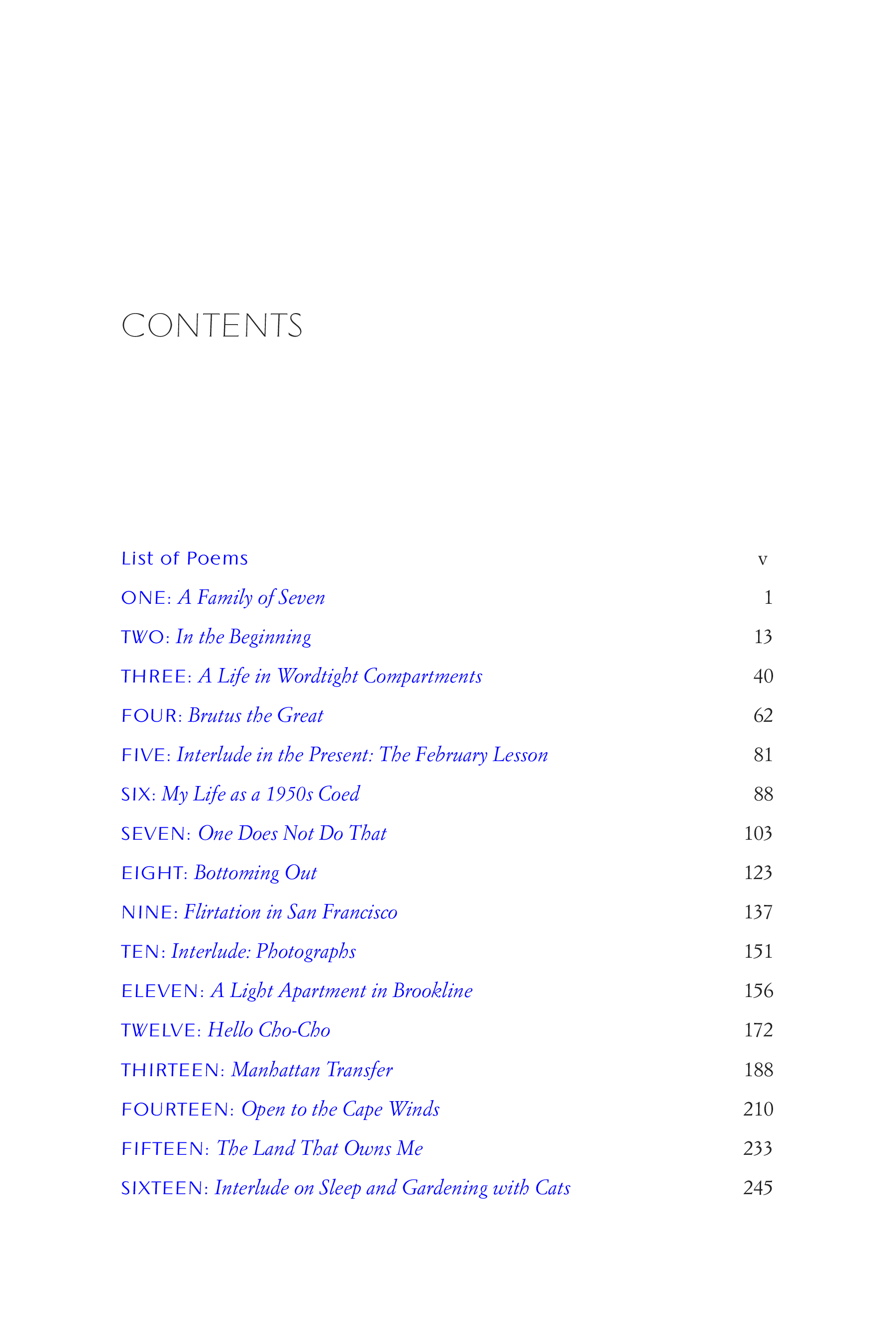 CONTENTS

List of Poems v

ONE: A Family of Seven 1

TWO: In the Beginning 13

THREE: A Life in Wordtight Compartments 40

FOUR: Brutus the Great 62

FIVE: Interlude in the Present: The February Lesson 81

SIX: My Life as a 1950s Coed 88

SEVEN: One Does Not Do That 103

EIGHT: Bottoming Out 123

NINE: Flirtation in San Francisco 137

TEN: Interlude: Photographs 151

ELEVEN: A Light Apartment in Brookline 156

TWELVE: Hello Cho-Cho 172

THIRTEEN: Manhattan Transfer 188

FOURTEEN: Open to the Cape Winds 210

FIFTEEN: The Land That Owns Me 233

SIXTEEN: Interlude on Sleep and Gardening with Cats 245